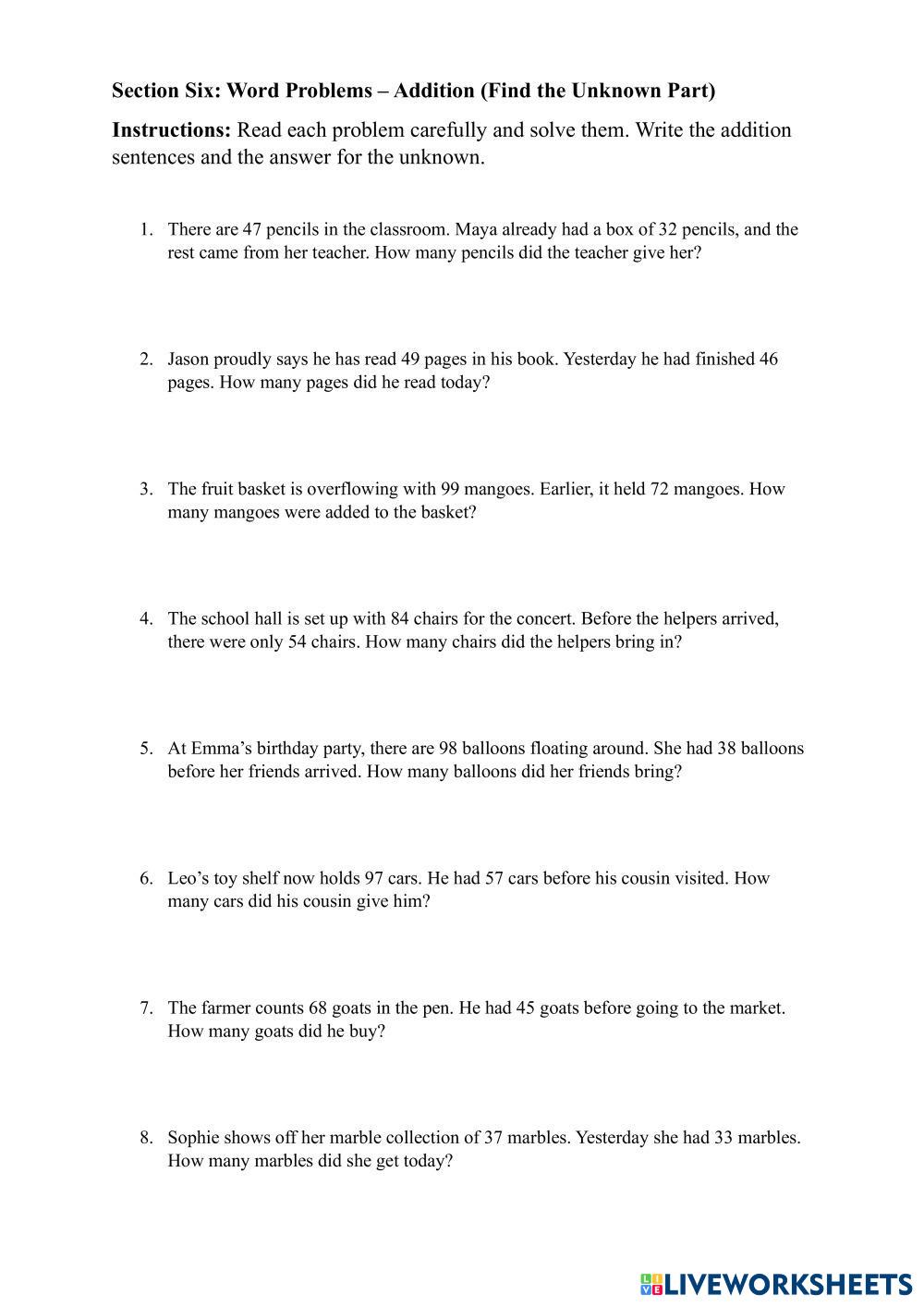 Section Six: Word Problems – Addition (Find the Unknown Part)

Instructions: Read each problem carefully and solve them. Write the addition sentences and the answer for the unknown.

1. There are 47 pencils in the classroom. Maya already had a box of 32 pencils, and the rest came from her teacher. How many pencils did the teacher give her?

2. Jason proudly says he has read 49 pages in his book. Yesterday he had finished 46 pages. How many pages did he read today?

3. The fruit basket is overflowing with 99 mangoes. Earlier, it held 72 mangoes. How many mangoes were added to the basket?

4. The school hall is set up with 84 chairs for the concert. Before the helpers arrived, there were only 54 chairs. How many chairs did the helpers bring in?

5. At Emma's birthday party, there are 98 balloons floating around. She had 38 balloons before her friends arrived. How many balloons did her friends bring?

6. Leo's toy shelf now holds 97 cars. He had 57 cars before his cousin visited. How many cars did his cousin give him?

7. The farmer counts 68 goats in the pen. He had 45 goats before going to the market. How many goats did he buy?

8. Sophie shows off her marble collection of 37 marbles. Yesterday she had 33 marbles. How many marbles did she get today?

LIVEWORKSHEETS